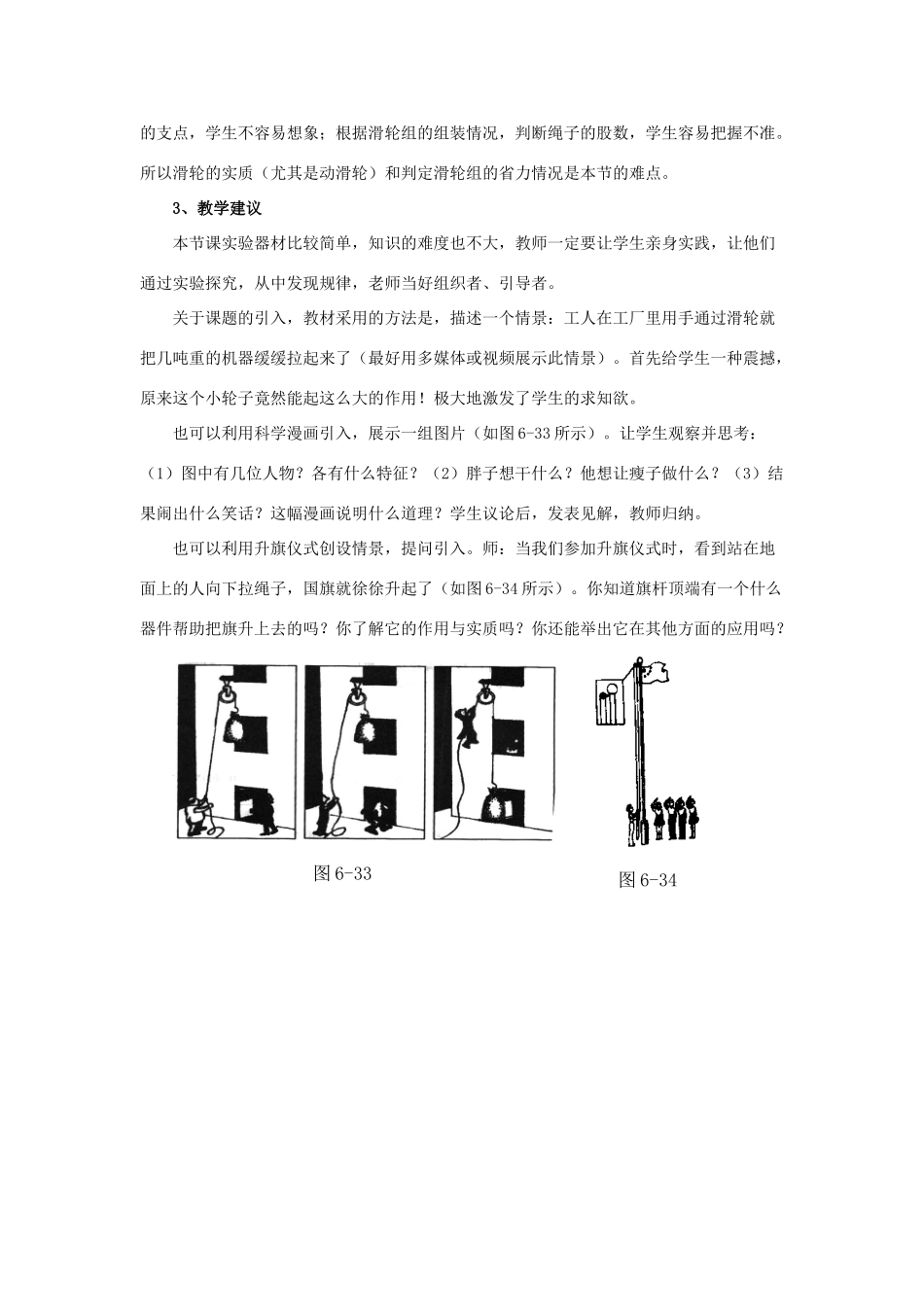 的支点，学生不容易想象；根据滑轮组的组装情况，判断绳子的股数，学生容易把握不准。所以滑轮的实质（尤其是动滑轮）和判定滑轮组的省力情况是本节的难点。

3、教学建议

本节课实验器材比较简单，知识的难度也不大，教师一定要让学生亲身实践，让他们通过实验探究，从中发现规律，老师当好组织者、引导者。

关于课题的引入，教材采用的方法是，描述一个情景：工人在工厂里用手通过滑轮就把几吨重的机器缓缓拉起来了（最好用多媒体或视频展示此情景）。首先给学生一种震撼，原来这个小轮子竟然能起这么大的作用！极大地激发了学生的求知欲。

也可以利用科学漫画引入，展示一组图片（如图6-33所示）。让学生观察并思考：（1）图中有几位人物？各有什么特征？（2）胖子想干什么？他想让瘦子做什么？（3）结果闹出什么笑话？这幅漫画说明什么道理？学生议论后，发表见解，教师归纳。

也可以利用升旗仪式创设情景，提问引入。师：当我们参加升旗仪式时，看到站在地面上的人向下拉绳子，国旗就徐徐升起了（如图6-34所示）。你知道旗杆顶端有一个什么器件帮助把旗升上去的吗？你了解它的作用与实质吗？你还能举出它在其他方面的应用吗？

图6-33

图6-34